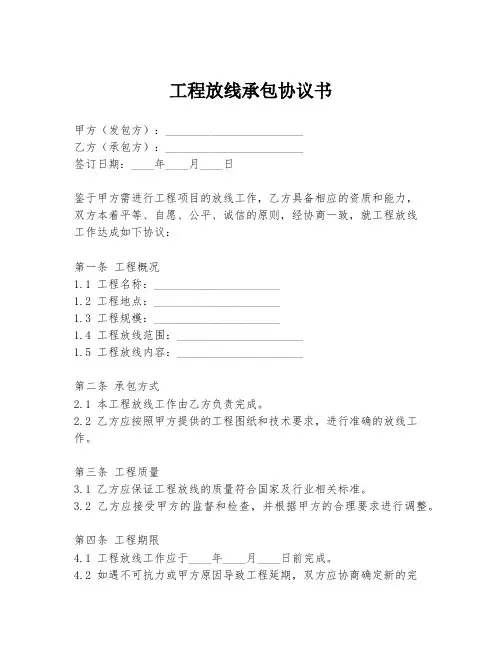 工程放线承包协议书

甲方（发包方）：________________________
乙方（承包方）：________________________
签订日期：____年____月____日

鉴于甲方需进行工程项目的放线工作，乙方具备相应的资质和能力，双方本着平等、自愿、公平、诚信的原则，经协商一致，就工程放线工作达成如下协议：

第一条 工程概况
1.1 工程名称：______________________
1.2 工程地点：______________________
1.3 工程规模：______________________
1.4 工程放线范围：______________________
1.5 工程放线内容：______________________

第二条 承包方式
2.1 本工程放线工作由乙方负责完成。
2.2 乙方应按照甲方提供的工程图纸和技术要求，进行准确的放线工作。

第三条 工程质量
3.1 乙方应保证工程放线的质量符合国家及行业相关标准。
3.2 乙方应接受甲方的监督和检查，并根据甲方的合理要求进行调整。

第四条 工程期限
4.1 工程放线工作应于____年____月____日前完成。
4.2 如遇不可抗力或甲方原因导致工程延期，双方应协商确定新的完